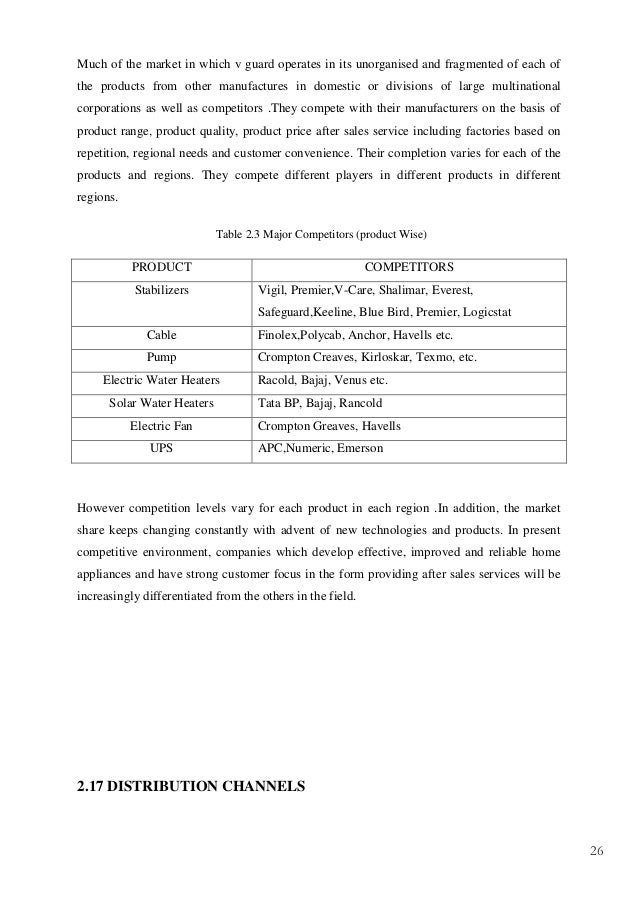 Much of the market in which v guard operates in its unorganised and fragmented of each of the products from other manufactures in domestic or divisions of large multinational corporations as well as competitors .They compete with their manufacturers on the basis of product range, product quality, product price after sales service including factories based on repetition, regional needs and customer convenience. Their completion varies for each of the products and regions. They compete different players in different products in different regions.

Table 2.3 Major Competitors (product Wise)

| PRODUCT | COMPETITORS |
|---|---|
| Stabilizers | Vigil, Premier,V-Care, Shalimar, Everest, Safeguard,Keeline, Blue Bird, Premier, Logicstat |
| Cable | Finolex,Polycab, Anchor, Havells etc. |
| Pump | Crompton Creaves, Kirloskar, Texmo, etc. |
| Electric Water Heaters | Racold, Bajaj, Venus etc. |
| Solar Water Heaters | Tata BP, Bajaj, Rancold |
| Electric Fan | Crompton Greaves, Havells |
| UPS | APC,Numeric, Emerson |

However competition levels vary for each product in each region .In addition, the market share keeps changing constantly with advent of new technologies and products. In present competitive environment, companies which develop effective, improved and reliable home appliances and have strong customer focus in the form providing after sales services will be increasingly differentiated from the others in the field.

2.17 DISTRIBUTION CHANNELS

26